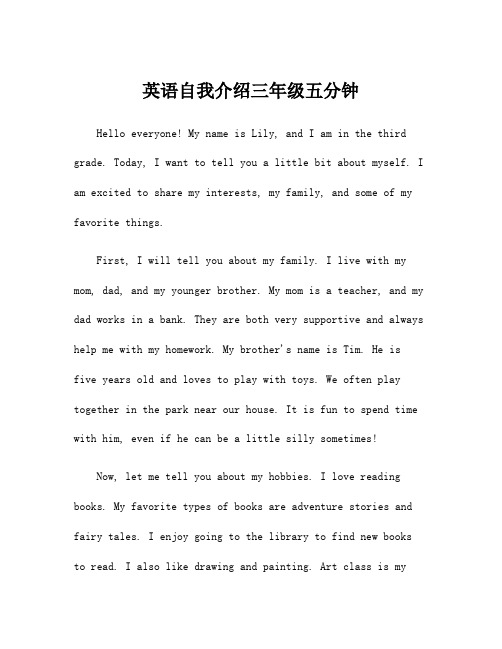 英语自我介绍三年级五分钟

Hello everyone! My name is Lily, and I am in the third grade. Today, I want to tell you a little bit about myself. I am excited to share my interests, my family, and some of my favorite things.

First, I will tell you about my family. I live with my mom, dad, and my younger brother. My mom is a teacher, and my dad works in a bank. They are both very supportive and always help me with my homework. My brother's name is Tim. He is five years old and loves to play with toys. We often play together in the park near our house. It is fun to spend time with him, even if he can be a little silly sometimes!

Now, let me tell you about my hobbies. I love reading books. My favorite types of books are adventure stories and fairy tales. I enjoy going to the library to find new books to read. I also like drawing and painting. Art class is my